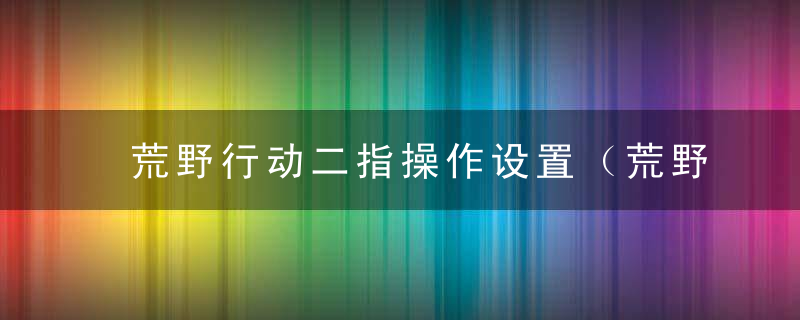 荒野行动二指操作设置（荒野